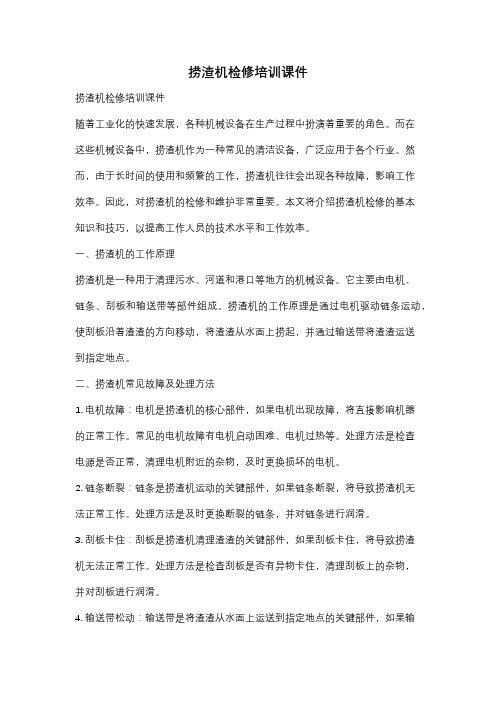 捞渣机检修培训课件

捞渣机检修培训课件

随着工业化的快速发展，各种机械设备在生产过程中扮演着重要的角色。而在这些机械设备中，捞渣机作为一种常见的清洁设备，广泛应用于各个行业。然而，由于长时间的使用和频繁的工作，捞渣机往往会出现各种故障，影响工作效率。因此，对捞渣机的检修和维护非常重要。本文将介绍捞渣机检修的基本知识和技巧，以提高工作人员的技术水平和工作效率。

一、捞渣机的工作原理

捞渣机是一种用于清理污水、河道和港口等地方的机械设备。它主要由电机、链条、刮板和输送带等部件组成。捞渣机的工作原理是通过电机驱动链条运动，使刮板沿着渣渣的方向移动，将渣渣从水面上捞起，并通过输送带将渣渣运送到指定地点。

二、捞渣机常见故障及处理方法

1. 电机故障：电机是捞渣机的核心部件，如果电机出现故障，将直接影响机器的正常工作。常见的电机故障有电机启动困难、电机过热等。处理方法是检查电源是否正常，清理电机附近的杂物，及时更换损坏的电机。

2. 链条断裂：链条是捞渣机运动的关键部件，如果链条断裂，将导致捞渣机无法正常工作。处理方法是及时更换断裂的链条，并对链条进行润滑。

3. 刮板卡住：刮板是捞渣机清理渣渣的关键部件，如果刮板卡住，将导致捞渣机无法正常工作。处理方法是检查刮板是否有异物卡住，清理刮板上的杂物，并对刮板进行润滑。

4. 输送带松动：输送带是将渣渣从水面上运送到指定地点的关键部件，如果输